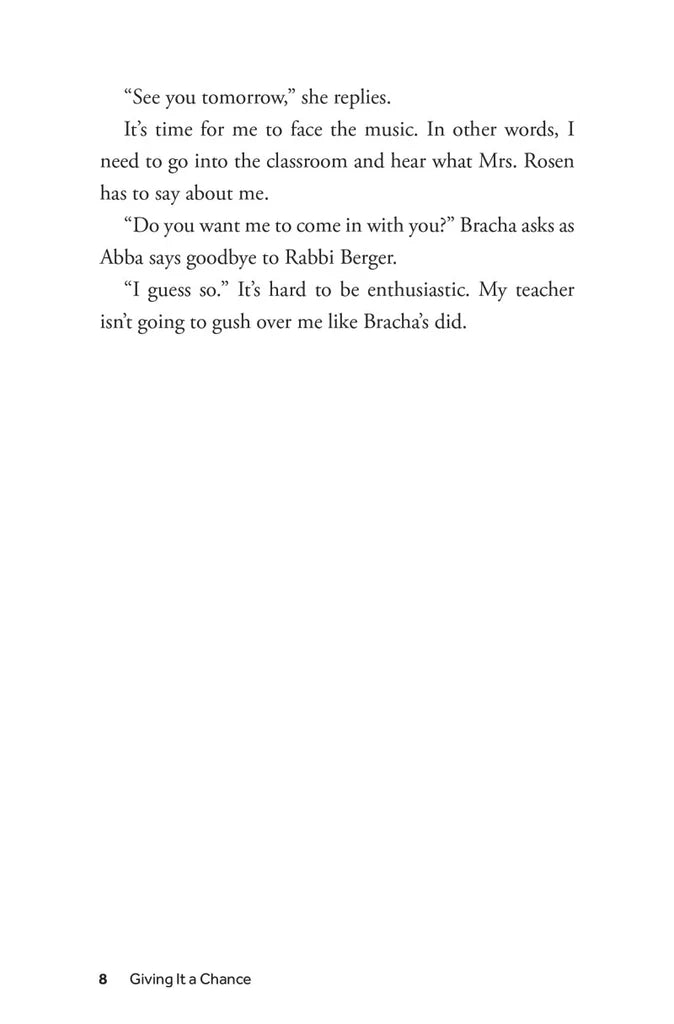 “See you tomorrow,” she replies.

It’s time for me to face the music. In other words, I need to go into the classroom and hear what Mrs. Rosen has to say about me.

“Do you want me to come in with you?” Bracha asks as Abba says goodbye to Rabbi Berger.

“I guess so.” It’s hard to be enthusiastic. My teacher isn’t going to gush over me like Bracha’s did.

8 Giving It a Chance